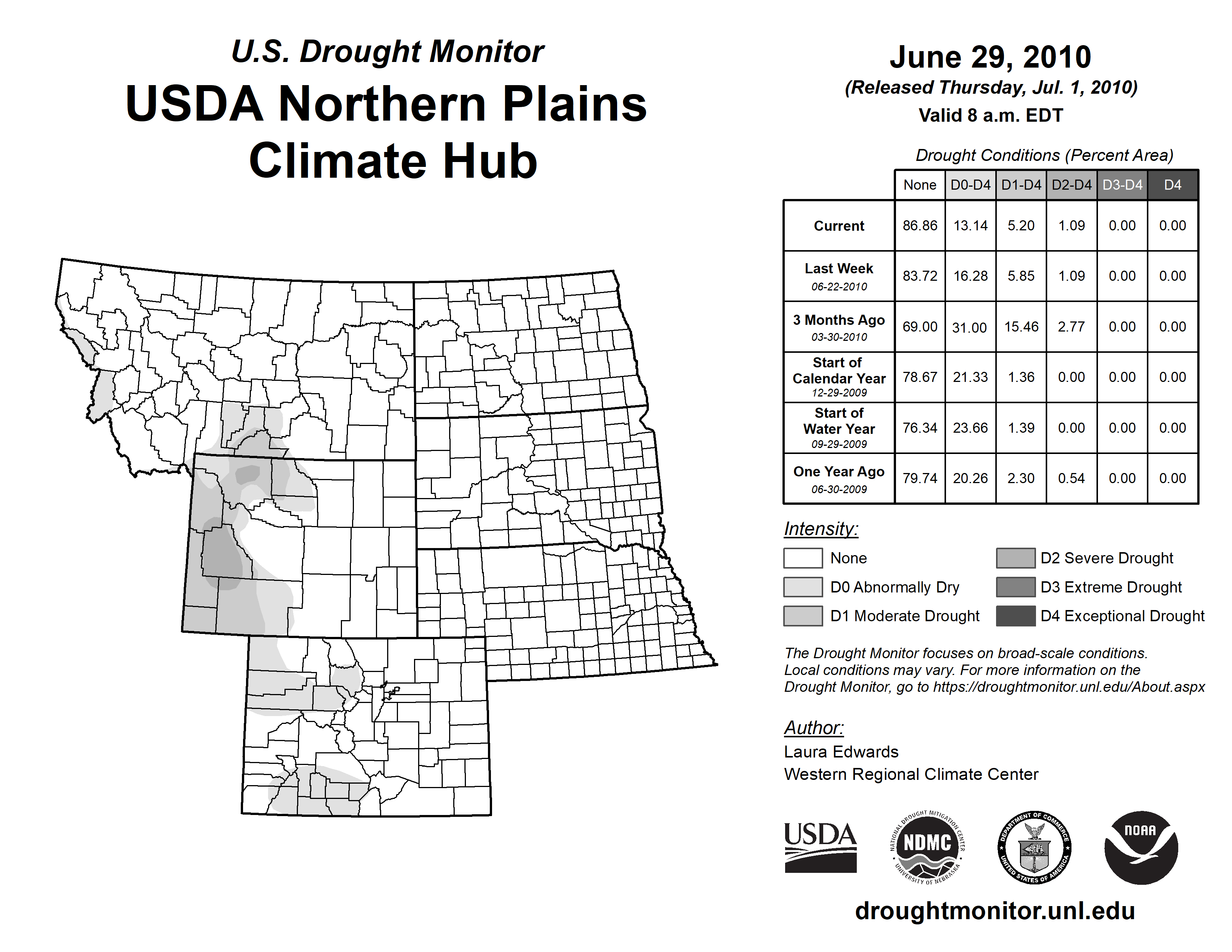 U.S. Drought Monitor
USDA Northern Plains Climate Hub

June 29, 2010
(Released Thursday, Jul. 1, 2010)
Valid 8 a.m. EDT

Drought Conditions (Percent Area)

| | None | D0-D4 | D1-D4 | D2-D4 | D3-D4 | D4 |
|---|---|---|---|---|---|---|
| Current | 86.86 | 13.14 | 5.20 | 1.09 | 0.00 | 0.00 |
| Last Week 06-22-2010 | 83.72 | 16.28 | 5.85 | 1.09 | 0.00 | 0.00 |
| 3 Months Ago 03-30-2010 | 69.00 | 31.00 | 15.46 | 2.77 | 0.00 | 0.00 |
| Start of Calendar Year 12-29-2009 | 78.67 | 21.33 | 1.36 | 0.00 | 0.00 | 0.00 |
| Start of Water Year 09-29-2009 | 76.34 | 23.66 | 1.39 | 0.00 | 0.00 | 0.00 |
| One Year Ago 06-30-2009 | 79.74 | 20.26 | 2.30 | 0.54 | 0.00 | 0.00 |

Intensity:
None
D0 Abnormally Dry
D1 Moderate Drought
D2 Severe Drought
D3 Extreme Drought
D4 Exceptional Drought

The Drought Monitor focuses on broad-scale conditions. Local conditions may vary. For more information on the Drought Monitor, go to https://droughtmonitor.unl.edu/About.aspx

Author:
Laura Edwards
Western Regional Climate Center

USDA
NATIONAL DROUGHT MITIGATION CENTER NDMC UNIVERSITY OF NEBRASKA
DEPARTMENT OF COMMERCE UNITED STATES OF AMERICA
NOAA

droughtmonitor.unl.edu